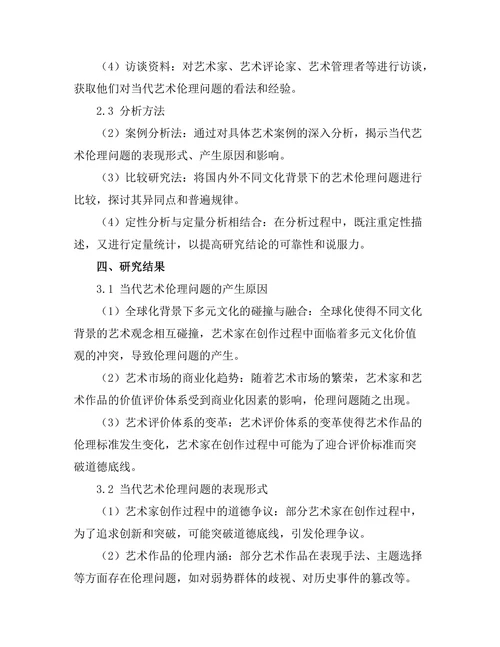 （4）访谈资料：对艺术家、艺术评论家、艺术管理者等进行访谈，获取他们对当代艺术伦理问题的看法和经验。

2.3 分析方法

（2）案例分析法：通过对具体艺术案例的深入分析，揭示当代艺术伦理问题的表现形式、产生原因和影响。

（3）比较研究法：将国内外不同文化背景下的艺术伦理问题进行比较，探讨其异同点和普遍规律。

（4）定性分析与定量分析相结合：在分析过程中，既注重定性描述，又进行定量统计，以提高研究结论的可靠性和说服力。

四、研究结果

3.1 当代艺术伦理问题的产生原因

（1）全球化背景下多元文化的碰撞与融合：全球化使得不同文化背景的艺术观念相互碰撞，艺术家在创作过程中面临着多元文化价值观的冲突，导致伦理问题的产生。

（2）艺术市场的商业化趋势：随着艺术市场的繁荣，艺术家和艺术作品的价值评价体系受到商业化因素的影响，伦理问题随之出现。

（3）艺术评价体系的变革：艺术评价体系的变革使得艺术作品的伦理标准发生变化，艺术家在创作过程中可能为了迎合评价标准而突破道德底线。

3.2 当代艺术伦理问题的表现形式

（1）艺术家创作过程中的道德争议：部分艺术家在创作过程中，为了追求创新和突破，可能突破道德底线，引发伦理争议。

（2）艺术作品的伦理内涵：部分艺术作品在表现手法、主题选择等方面存在伦理问题，如对弱势群体的歧视、对历史事件的篡改等。